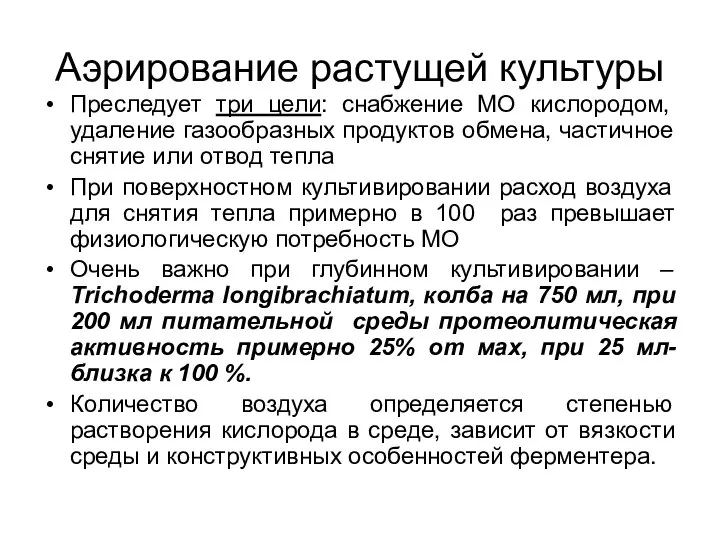 Аэрирование растущей культуры

• Преследует три цели: снабжение МО кислородом, удаление газообразных продуктов обмена, частичное снятие или отвод тепла

• При поверхностном культивировании расход воздуха для снятия тепла примерно в 100 раз превышает физиологическую потребность МО

• Очень важно при глубинном культивировании – Trichoderma longibrachiatum, колба на 750 мл, при 200 мл питательной среды протеолитическая активность примерно 25% от мах, при 25 мл- близка к 100 %.

• Количество воздуха определяется степенью растворения кислорода в среде, зависит от вязкости среды и конструктивных особенностей ферментера.